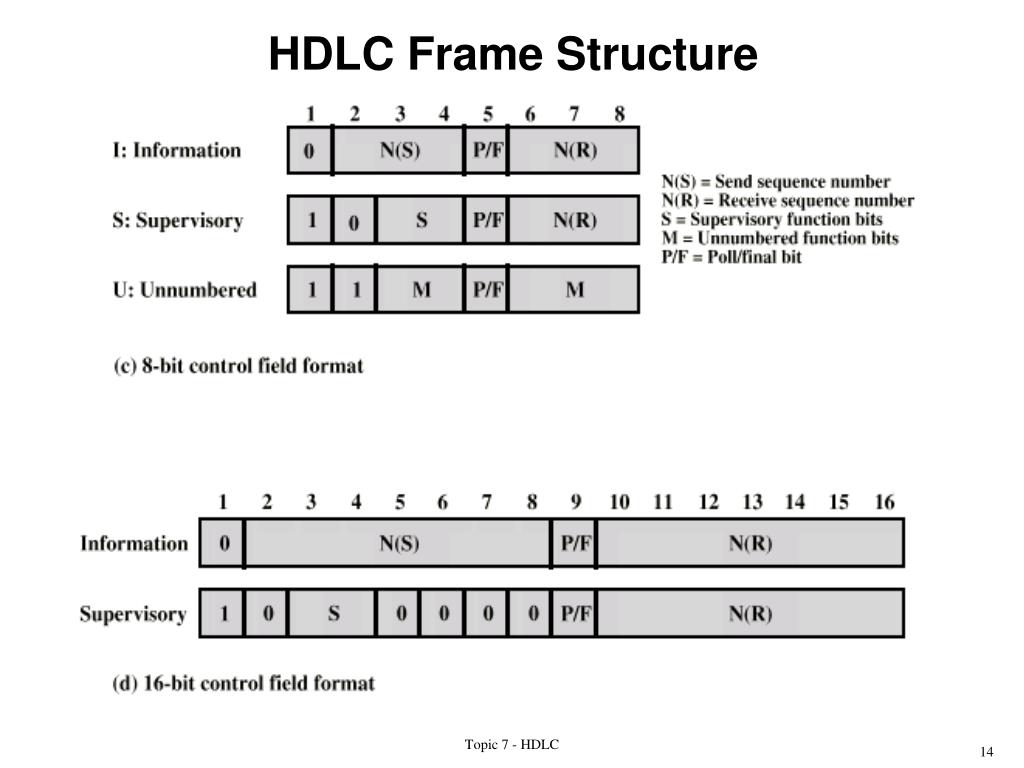 HDLC Frame Structure

1 2 3 4 5 6 7 8

I: Information 0 N(S) P/F N(R)

S: Supervisory 1 0 S P/F N(R)

U: Unnumbered 1 1 M P/F M

N(S) = Send sequence number
N(R) = Receive sequence number
S = Supervisory function bits
M = Unnumbered function bits
P/F = Poll/final bit

(c) 8-bit control field format

1 2 3 4 5 6 7 8 9 10 11 12 13 14 15 16

Information 0 N(S) P/F N(R)

Supervisory 1 0 S 0 0 0 0 P/F N(R)

(d) 16-bit control field format

Topic 7 - HDLC

14